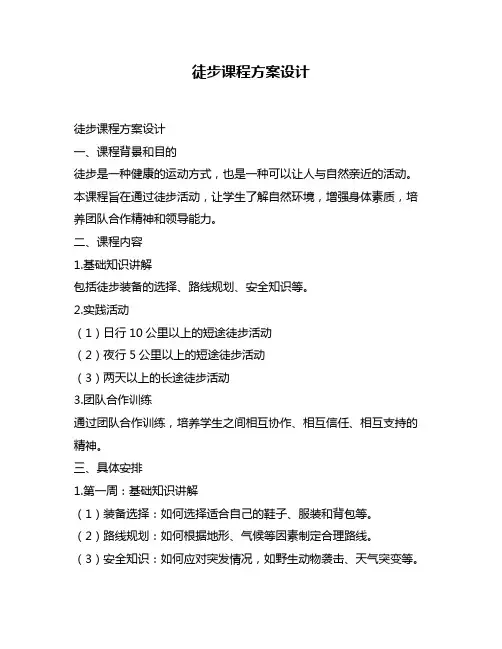 徒步课程方案设计

徒步课程方案设计

一、课程背景和目的

徒步是一种健康的运动方式，也是一种可以让人与自然亲近的活动。本课程旨在通过徒步活动，让学生了解自然环境，增强身体素质，培养团队合作精神和领导能力。

二、课程内容

1.基础知识讲解

包括徒步装备的选择、路线规划、安全知识等。

2.实践活动

（1）日行 10 公里以上的短途徒步活动

（2）夜行 5 公里以上的短途徒步活动

（3）两天以上的长途徒步活动

3.团队合作训练

通过团队合作训练，培养学生之间相互协作、相互信任、相互支持的精神。

三、具体安排

1.第一周：基础知识讲解

（1）装备选择：如何选择适合自己的鞋子、服装和背包等。

（2）路线规划：如何根据地形、气候等因素制定合理路线。

（3）安全知识：如何应对突发情况，如野生动物袭击、天气突变等。